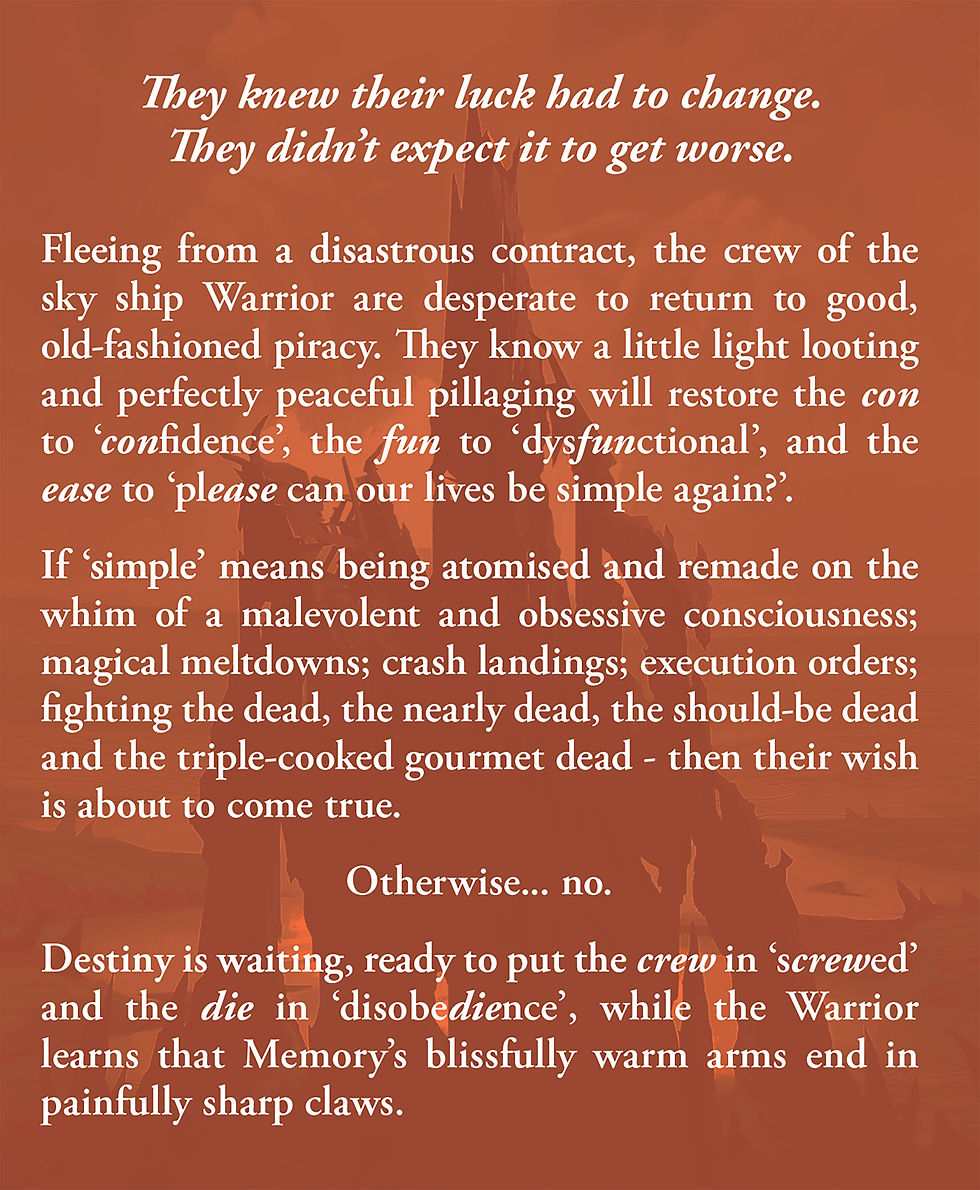 They knew their luck had to change.
They didn't expect it to get worse.

Fleeing from a disastrous contract, the crew of the sky ship Warrior are desperate to return to good, old-fashioned piracy. They know a little light looting and perfectly peaceful pillaging will restore the con to 'confidence', the fun to 'dysfunctional', and the ease to 'please can our lives be simple again?'.

If 'simple' means being atomised and remade on the whim of a malevolent and obsessive consciousness; magical meltdowns; crash landings; execution orders; fighting the dead, the nearly dead, the should-be dead and the triple-cooked gourmet dead - then their wish is about to come true.

Otherwise... no.

Destiny is waiting, ready to put the crew in 'screwed' and the die in 'disobedience', while the Warrior learns that Memory's blissfully warm arms end in painfully sharp claws.